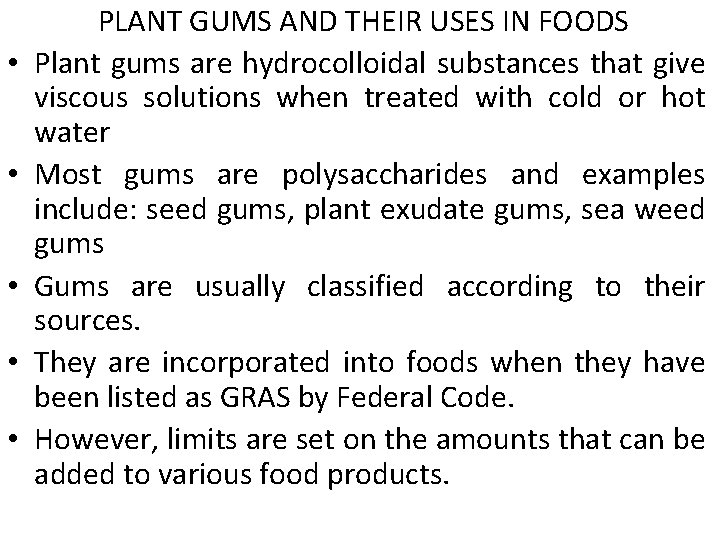 PLANT GUMS AND THEIR USES IN FOODS

• Plant gums are hydrocolloidal substances that give viscous solutions when treated with cold or hot water

• Most gums are polysaccharides and examples include: seed gums, plant exudate gums, sea weed gums

• Gums are usually classified according to their sources.

• They are incorporated into foods when they have been listed as GRAS by Federal Code.

• However, limits are set on the amounts that can be added to various food products.